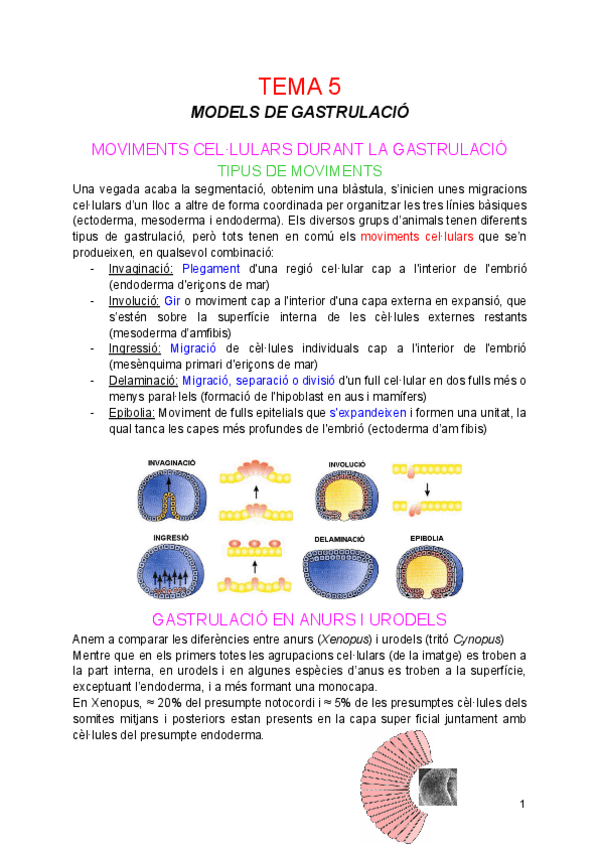 TEMA 5
MODELS DE GASTRULACIÓ

MOVIMENTS CEL·LULARS DURANT LA GASTRULACIÓ
TIPUS DE MOVIMENTS

Una vegada acaba la segmentació, obtenim una blàstula, s'inicien unes migracions cel·lulars d'un lloc a altre de forma coordinada per organitzar les tres línies bàsiques (ectoderma, mesoderma i endoderma). Els diversos grups d'animals tenen diferents tipus de gastrulació, però tots tenen en comú els moviments cel·lulars que se'n produeixen, en qualsevol combinació:

- Invaginació: Plegament d'una regió cel·lular cap a l'interior de l'embrió (endoderma d'eriçons de mar)
- Involució: Gir o moviment cap a l'interior d'una capa externa en expansió, que s'estén sobre la superfície interna de les cèl·lules externes restants (mesoderma d'amfibis)
- Ingressió: Migració de cèl·lules individuals cap a l'interior de l'embrió (mesènquima primari d'eriçons de mar)
- Delaminació: Migració, separació o divisió d'un full cel·lular en dos fulls més o menys paral·lels (formació de l'hipoblast en aus i mamífers)
- Epibolia: Moviment de fulls epitelials que s'expandeixen i formen una unitat, la qual tanca les capes més profundes de l'embrió (ectoderma d'am fibis)

INVAGINACIÓ
INVOLUCIÓ
INGRESIÓ
DELAMINACIÓ
EPIBOLIA

GASTRULACIÓ EN ANURS I URODELS

Anem a comparar les diferències entre anurs (Xenopus) i urodels (tritó Cynopus)
Mentre que en els primers totes les agrupacions cel·lulars (de la imatge) es troben a la part interna, en urodels i en algunes espècies d'anus es troben a la superfície, exceptuant l'endoderma, i a més formant una monocapa.
En Xenopus, ≈ 20% del presumpte notocordi i ≈ 5% de les presumptes cèl·lules dels somites mitjans i posteriors estan presents en la capa super ficial juntament amb cèl·lules del presumpte endoderma.

1